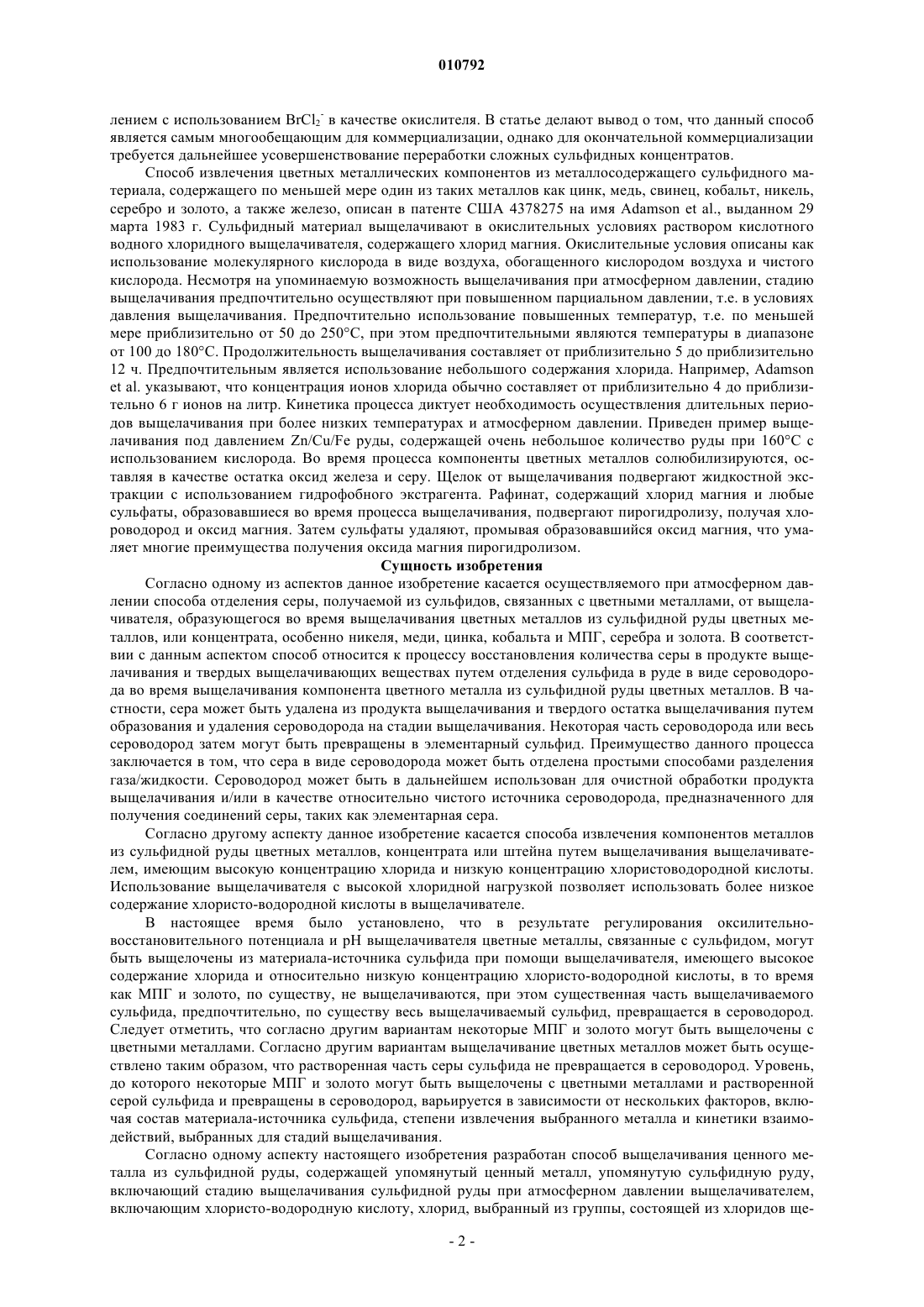 010792

лением с использованием $BrCl_2^-$ в качестве окислителя. В статье делают вывод о том, что данный способ является самым многообещающим для коммерциализации, однако для окончательной коммерциализации требуется дальнейшее усовершенствование переработки сложных сульфидных концентратов.

Способ извлечения цветных металлических компонентов из металлосодержащего сульфидного материала, содержащего по меньшей мере один из таких металлов как цинк, медь, свинец, кобальт, никель, серебро и золото, а также железо, описан в патенте США 4378275 на имя Adamson et al., выданном 29 марта 1983 г. Сульфидный материал выщелачивают в окислительных условиях раствором кислотного водного хлоридного выщелачивателя, содержащего хлорид магния. Окислительные условия описаны как использование молекулярного кислорода в виде воздуха, обогащенного кислородом воздуха и чистого кислорода. Несмотря на упоминаемую возможность выщелачивания при атмосферном давлении, стадию выщелачивания предпочтительно осуществляют при повышенном парциальном давлении, т.е. в условиях давления выщелачивания. Предпочтительно использование повышенных температур, т.е. по меньшей мере приблизительно от 50 до 250°C, при этом предпочтительными являются температуры в диапазоне от 100 до 180°C. Продолжительность выщелачивания составляет от приблизительно 5 до приблизительно 12 ч. Предпочтительным является использование небольшого содержания хлорида. Например, Adamson et al. указывают, что концентрация ионов хлорида обычно составляет от приблизительно 4 до приблизительно 6 г ионов на литр. Кинетика процесса диктует необходимость осуществления длительных периодов выщелачивания при более низких температурах и атмосферном давлении. Приведен пример выщелачивания под давлением Zn/Cu/Fe руды, содержащей очень небольшое количество руды при 160°C с использованием кислорода. Во время процесса компоненты цветных металлов солюбилизируются, оставляя в качестве остатка оксид железа и серу. Щелок от выщелачивания подвергают жидкостной экстракции с использованием гидрофобного экстрагента. Рафинат, содержащий хлорид магния и любые сульфаты, образовавшиеся во время процесса выщелачивания, подвергают пирогидролизу, получая хлороводород и оксид магния. Затем сульфаты удаляют, промывая образовавшийся оксид магния, что умаляет многие преимущества получения оксида магния пирогидролизом.

Сущность изобретения

Согласно одному из аспектов данное изобретение касается осуществляемого при атмосферном давлении способа отделения серы, получаемой из сульфидов, связанных с цветными металлами, от выщелачивателя, образующегося во время выщелачивания цветных металлов из сульфидной руды цветных металлов, или концентрата, особенно никеля, меди, цинка, кобальта и МПГ, серебра и золота. В соответствии с данным аспектом способ относится к процессу восстановления количества серы в продукте выщелачивания и твердых выщелачивающих веществах путем отделения сульфида в руде в виде сероводорода во время выщелачивания компонента цветного металла из сульфидной руды цветных металлов. В частности, сера может быть удалена из продукта выщелачивания и твердого остатка выщелачивания путем образования и удаления сероводорода на стадии выщелачивания. Некоторая часть сероводорода или весь сероводород затем могут быть превращены в элементарный сульфид. Преимущество данного процесса заключается в том, что сера в виде сероводорода может быть отделена простыми способами разделения газа/жидкости. Сероводород может быть в дальнейшем использован для очистной обработки продукта выщелачивания и/или в качестве относительно чистого источника сероводорода, предназначенного для получения соединений серы, таких как элементарная сера.

Согласно другому аспекту данное изобретение касается способа извлечения компонентов металлов из сульфидной руды цветных металлов, концентрата или штейна путем выщелачивания выщелачивателем, имеющим высокую концентрацию хлорида и низкую концентрацию хлористоводородной кислоты. Использование выщелачивателя с высокой хлоридной нагрузкой позволяет использовать более низкое содержание хлористо-водородной кислоты в выщелачивателе.

В настоящее время было установлено, что в результате регулирования оксилительно-восстановительного потенциала и pH выщелачивателя цветные металлы, связанные с сульфидом, могут быть выщелочены из материала-источника сульфида при помощи выщелачивателя, имеющего высокое содержание хлорида и относительно низкую концентрацию хлористо-водородной кислоты, в то время как МПГ и золото, по существу, не выщелачиваются, при этом существенная часть выщелачиваемого сульфида, предпочтительно, по существу весь выщелачиваемый сульфид, превращается в сероводород. Следует отметить, что согласно другим вариантам некоторые МПГ и золото могут быть выщелочены с цветными металлами. Согласно другим вариантам выщелачивание цветных металлов может быть осуществлено таким образом, что растворенная часть серы сульфида не превращается в сероводород. Уровень, до которого некоторые МПГ и золото могут быть выщелочены с цветными металлами и растворенной серой сульфида и превращены в сероводород, варьируется в зависимости от нескольких факторов, включая состав материала-источника сульфида, степени извлечения выбранного металла и кинетики взаимодействий, выбранных для стадий выщелачивания.

Согласно одному аспекту настоящего изобретения разработан способ выщелачивания ценного металла из сульфидной руды, содержащей упомянутый ценный металл, упомянутую сульфидную руду, включающий стадию выщелачивания сульфидной руды при атмосферном давлении выщелачивателем, включающим хлористо-водородную кислоту, хлорид, выбранный из группы, состоящей из хлоридов ще-

- 2 -